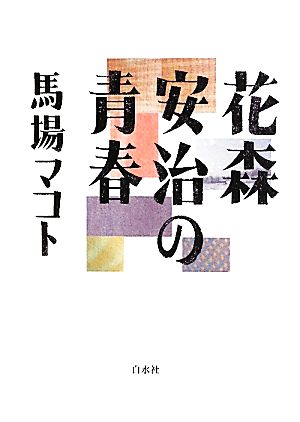 花森安治の青春

馬場マコト

白水社